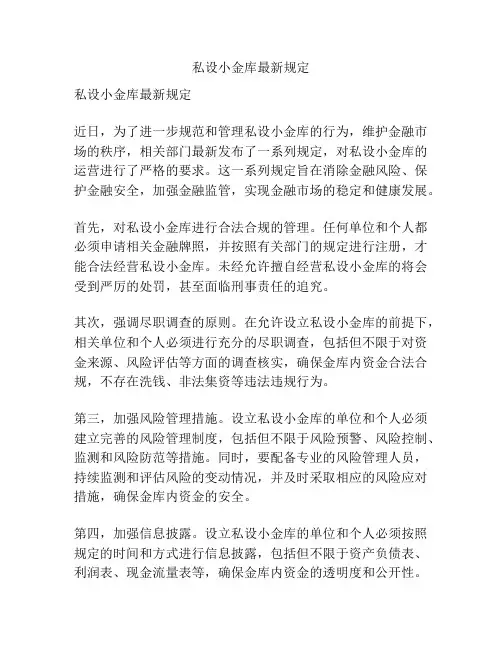 私设小金库最新规定

私设小金库最新规定

近日，为了进一步规范和管理私设小金库的行为，维护金融市场的秩序，相关部门最新发布了一系列规定，对私设小金库的运营进行了严格的要求。这一系列规定旨在消除金融风险、保护金融安全，加强金融监管，实现金融市场的稳定和健康发展。

首先，对私设小金库进行合法合规的管理。任何单位和个人都必须申请相关金融牌照，并按照有关部门的规定进行注册，才能合法经营私设小金库。未经允许擅自经营私设小金库的将会受到严厉的处罚，甚至面临刑事责任的追究。

其次，强调尽职调查的原则。在允许设立私设小金库的前提下，相关单位和个人必须进行充分的尽职调查，包括但不限于对资金来源、风险评估等方面的调查核实，确保金库内资金合法合规，不存在洗钱、非法集资等违法违规行为。

第三，加强风险管理措施。设立私设小金库的单位和个人必须建立完善的风险管理制度，包括但不限于风险预警、风险控制、监测和风险防范等措施。同时，要配备专业的风险管理人员，持续监测和评估风险的变动情况，并及时采取相应的风险应对措施，确保金库内资金的安全。

第四，加强信息披露。设立私设小金库的单位和个人必须按照规定的时间和方式进行信息披露，包括但不限于资产负债表、利润表、现金流量表等，确保金库内资金的透明度和公开性。